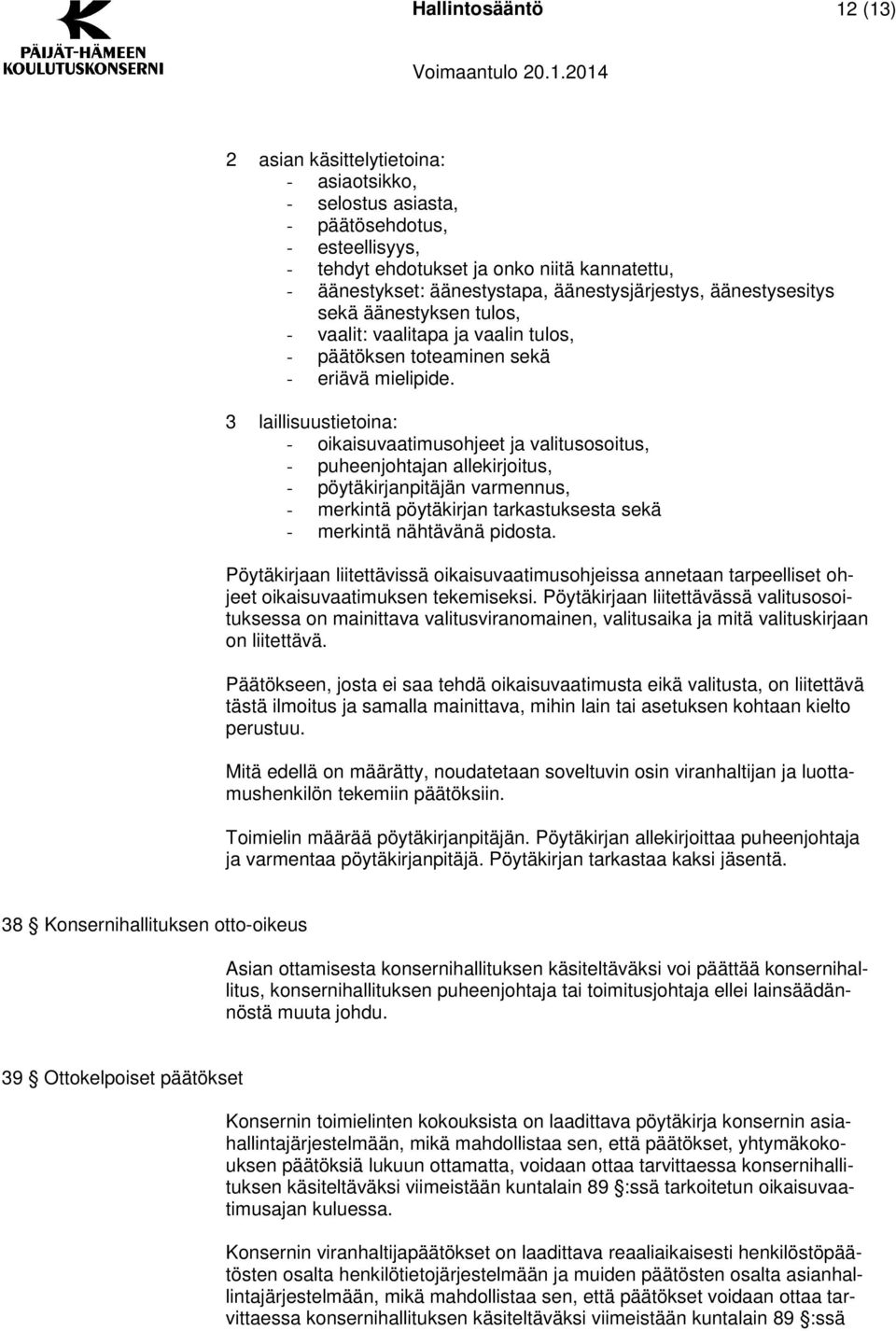 PÄIJÄT-HÄMEEN KOULUTUSKONSERNI

Hallintosääntö 12 (13)

Voimaantulo 20.1.2014

2 asian käsittelytietoina:
- asiaotsikko,
- selostus asiasta,
- päätösehdotus,
- esteellisyys,
- tehdyt ehdotukset ja onko niitä kannatettu,
- äänestykset: äänestystapa, äänestysjärjestys, äänestysesitys sekä äänestyksen tulos,
- vaalit: vaalitapa ja vaalin tulos,
- päätöksen toteaminen sekä
- eriävä mielipide.

3 laillisuustietoina:
- oikaisuvaatimusohjeet ja valitusosoitus,
- puheenjohtajan allekirjoitus,
- pöytäkirjanpitäjän varmennus,
- merkintä pöytäkirjan tarkastuksesta sekä
- merkintä nähtävänä pidosta.

Pöytäkirjaan liitettävissä oikaisuvaatimusohjeissa annetaan tarpeelliset ohjeet oikaisuvaatimuksen tekemiseksi. Pöytäkirjaan liitettävässä valitusosoituksessa on mainittava valitusviranomainen, valitusaika ja mitä valituskirjaan on liitettävä.

Päätökseen, josta ei saa tehdä oikaisuvaatimusta eikä valitusta, on liitettävä tästä ilmoitus ja samalla mainittava, mihin lain tai asetuksen kohtaan kielto perustuu.

Mitä edellä on määrätty, noudatetaan soveltuvin osin viranhaltijan ja luottamushenkilön tekemiin päätöksiin.

Toimielin määrää pöytäkirjanpitäjän. Pöytäkirjan allekirjoittaa puheenjohtaja ja varmentaa pöytäkirjanpitäjä. Pöytäkirjan tarkastaa kaksi jäsentä.

38 § Konsernihallituksen otto-oikeus

Asian ottamisesta konsernihallituksen käsiteltäväksi voi päättää konsernihallitus, konsernihallituksen puheenjohtaja tai toimitusjohtaja ellei lainsäädännöstä muuta johdu.

39 § Ottokelpoiset päätökset

Konsernin toimielinten kokouksista on laadittava pöytäkirja konsernin asiahallintajärjestelmään, mikä mahdollistaa sen, että päätökset, yhtymäkokouksen päätöksiä lukuun ottamatta, voidaan ottaa tarvittaessa konsernihallituksen käsiteltäväksi viimeistään kuntalain 89 §:ssä tarkoitetun oikaisuvaatimusajan kuluessa.

Konsernin viranhaltijapäätökset on laadittava reaaliaikaisesti henkilöstöpäätösten osalta henkilötietojärjestelmään ja muiden päätösten osalta asianhallintajärjestelmään, mikä mahdollistaa sen, että päätökset voidaan ottaa tarvittaessa konsernihallituksen käsiteltäväksi viimeistään kuntalain 89 §:ssä